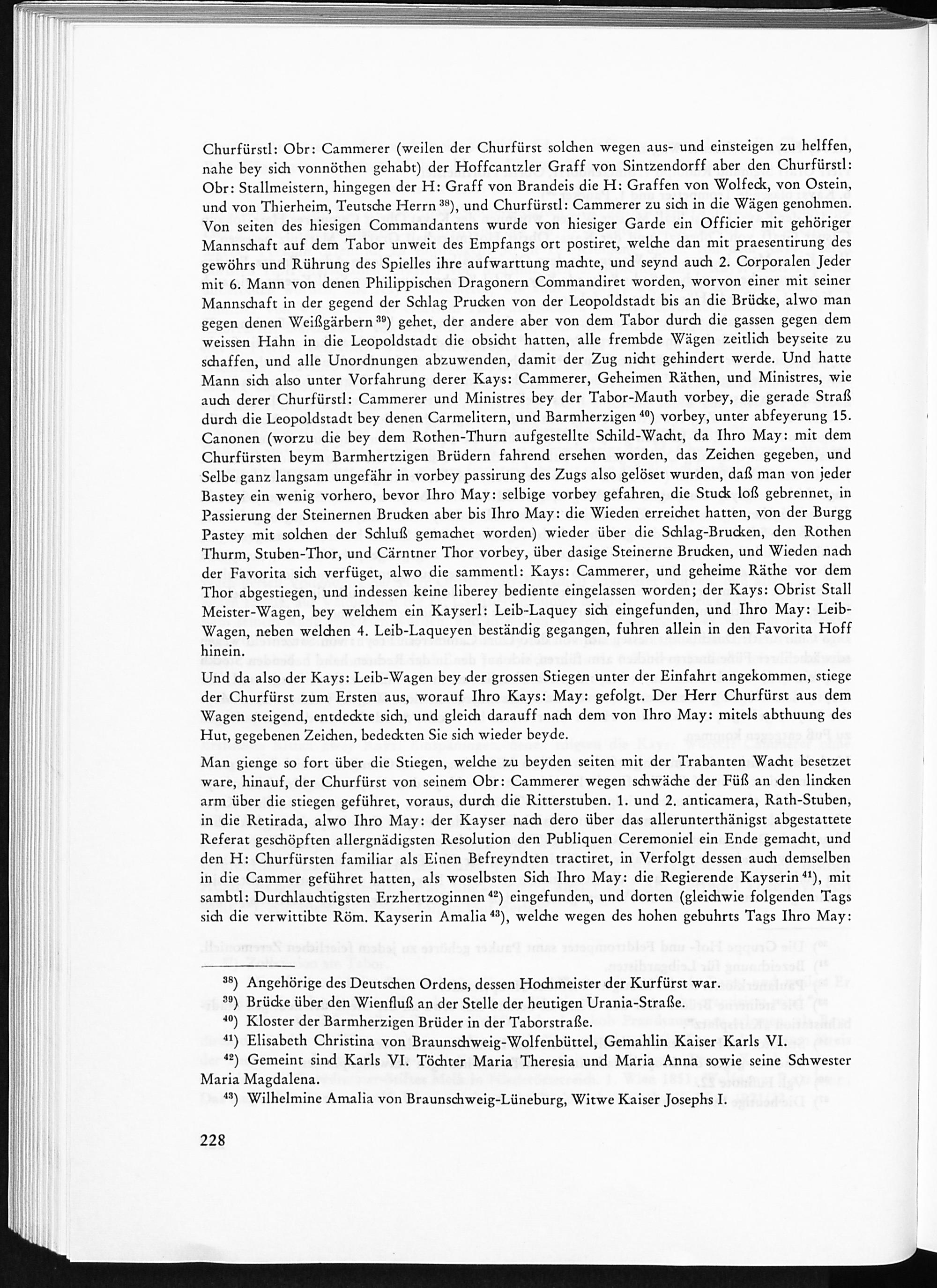 Churfürstl: Obr: Cammerer (weilen der Churfürst solchen wegen aus- und einsteigen zu helffen, nahe bey sich vonnöthen gehabt) der Hoffcantzler Graff von Sintzendorff aber den Churfürstl: Obr: Stallmeistern, hingegen der H: Graff von Brandeis die H: Graffen von Wolfeck, von Ostein, und von Thierheim, Teutsche Herrn $^{38}$), und Churfürstl: Cammerer zu sich in die Wägen genohmen. Von seiten des hiesigen Commandantens wurde von hiesiger Garde ein Officier mit gehöriger Mannschaft auf dem Tabor unweit des Empfangs ort postiret, welche dan mit praesentirung des gewöhrs und Rührung des Spielles ihre aufwarttung machte, und seynd auch 2. Corporalen Jeder mit 6. Mann von denen Philippischen Dragonern Commandiret worden, worvon einer mit seiner Mannschaft in der gegend der Schlag Prucken von der Leopoldstadt bis an die Brücke, alwo man gegen denen Weißgärbern $^{39}$) gehet, der andere aber von dem Tabor durch die gassen gegen dem weissen Hahn in die Leopoldstadt die obsicht hatten, alle frembde Wägen zeitlich beyseite zu schaffen, und alle Unordnungen abzuwenden, damit der Zug nicht gehindert werde. Und hatte Mann sich also unter Vorfahrung derer Kays: Cammerer, Geheimen Räthen, und Ministres, wie auch derer Churfürstl: Cammerer und Ministres bey der Tabor-Mauth vorbey, die gerade Straß durch die Leopoldstadt bey denen Carmelitern, und Barmherzigen $^{40}$) vorbey, unter abfeyerung 15. Canonen (worzu die bey dem Rothen-Thurn aufgestellte Schild-Wacht, da Ihro May: mit dem Churfürsten beym Barmhertzigen Brüdern fahrend ersehen worden, das Zeichen gegeben, und Selbe ganz langsam ungefähr in vorbey passirung des Zugs also gelöset wurden, daß man von jeder Bastey ein wenig vorhero, bevor Ihro May: selbige vorbey gefahren, die Stuck loß gebrennet, in Passierung der Steinernen Brucken aber bis Ihro May: die Wieden erreichet hatten, von der Burgg Pastey mit solchen der Schluß gemachet worden) wieder über die Schlag-Brucken, den Rothen Thurm, Stuben-Thor, und Cärntner Thor vorbey, über dasige Steinerne Brucken, und Wieden nach der Favorita sich verfüget, alwo die sammentl: Kays: Cammerer, und geheime Räthe vor dem Thor abgestiegen, und indessen keine liberey bediente eingelassen worden; der Kays: Obrist Stall Meister-Wagen, bey welchem ein Kayserl: Leib-Laquey sich eingefunden, und Ihro May: Leib-Wagen, neben welchen 4. Leib-Laqueyen beständig gegangen, fuhren allein in den Favorita Hoff hinein.

Und da also der Kays: Leib-Wagen bey der grossen Stiegen unter der Einfahrt angekommen, stiege der Churfürst zum Ersten aus, worauf Ihro Kays: May: gefolgt. Der Herr Churfürst aus dem Wagen steigend, entdeckte sich, und gleich darauff nach dem von Ihro May: mitels abthuung des Hut, gegebenen Zeichen, bedeckten Sie sich wieder beyde.

Man gienge so fort über die Stiegen, welche zu beyden seiten mit der Trabanten Wacht besetzet ware, hinauf, der Churfürst von seinem Obr: Cammerer wegen schwäche der Füß an den lincken arm über die stiegen geführet, voraus, durch die Ritterstuben. 1. und 2. anticamera, Rath-Stuben, in die Retirada, alwo Ihro May: der Kayser nach dero über das allerunterthänigst abgestattete Referat geschöpften allergnädigsten Resolution den Publiquen Ceremoniel ein Ende gemacht, und den H: Churfürsten familiar als Einen Befreyndten tractiret, in Verfolgt dessen auch demselben in die Cammer geführet hatten, als woselbsten Sich Ihro May: die Regierende Kayserin $^{41}$), mit sambtl: Durchlauchtigsten Erzhertzoginnen $^{42}$) eingefunden, und dorten (gleichwie folgenden Tags sich die verwittibte Röm. Kayserin Amalia $^{43}$), welche wegen des hohen gebuhrts Tags Ihro May:

$^{38}$) Angehörige des Deutschen Ordens, dessen Hochmeister der Kurfürst war.
$^{39}$) Brücke über den Wienfluß an der Stelle der heutigen Urania-Straße.
$^{40}$) Kloster der Barmherzigen Brüder in der Taborstraße.
$^{41}$) Elisabeth Christina von Braunschweig-Wolfenbüttel, Gemahlin Kaiser Karls VI.
$^{42}$) Gemeint sind Karls VI. Töchter Maria Theresia und Maria Anna sowie seine Schwester Maria Magdalena.
$^{43}$) Wilhelmine Amalia von Braunschweig-Lüneburg, Witwe Kaiser Josephs I.

228